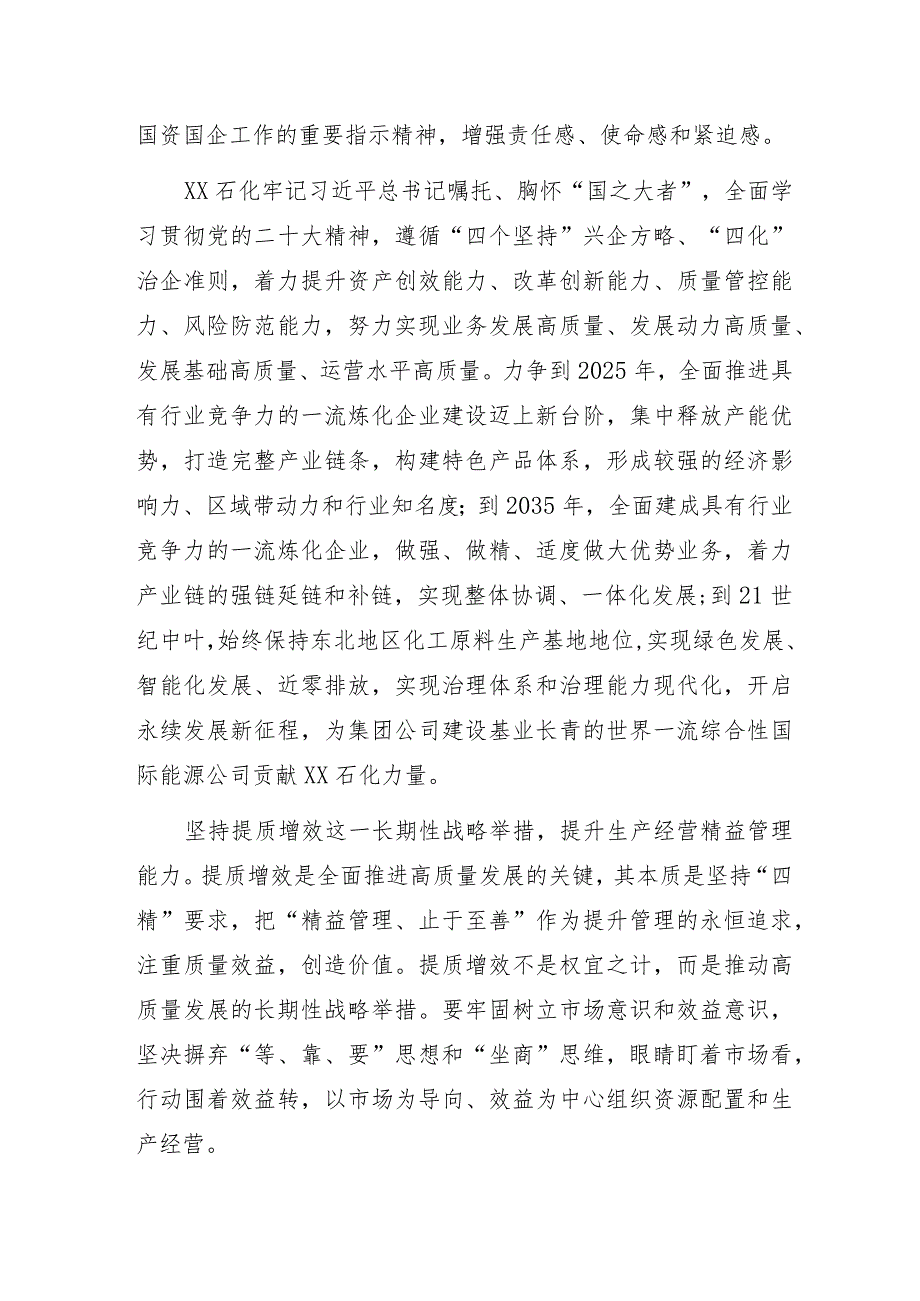 国资国企工作的重要指示精神，增强责任感、使命感和紧迫感。

XX石化牢记习近平总书记嘱托、胸怀“国之大者”，全面学习贯彻党的二十大精神，遵循“四个坚持”兴企方略、“四化”治企准则，着力提升资产创效能力、改革创新能力、质量管控能力、风险防范能力，努力实现业务发展高质量、发展动力高质量、发展基础高质量、运营水平高质量。力争到2025年，全面推进具有行业竞争力的一流炼化企业建设迈上新台阶，集中释放产能优势，打造完整产业链条，构建特色产品体系，形成较强的经济影响力、区域带动力和行业知名度；到2035年，全面建成具有行业竞争力的一流炼化企业，做强、做精、适度做大优势业务，着力产业链的强链延链和补链，实现整体协调、一体化发展；到21世纪中叶，始终保持东北地区化工原料生产基地地位，实现绿色发展、智能化发展、近零排放，实现治理体系和治理能力现代化，开启永续发展新征程，为集团公司建设基业长青的世界一流综合性国际能源公司贡献XX石化力量。

坚持提质增效这一长期性战略举措，提升生产经营精益管理能力。提质增效是全面推进高质量发展的关键，其本质是坚持“四精”要求，把“精益管理、止于至善”作为提升管理的永恒追求，注重质量效益，创造价值。提质增效不是权宜之计，而是推动高质量发展的长期性战略举措。要牢固树立市场意识和效益意识，坚决摒弃“等、靠、要”思想和“坐商”思维，眼睛盯着市场看，行动围着效益转，以市场为导向、效益为中心组织资源配置和生产经营。